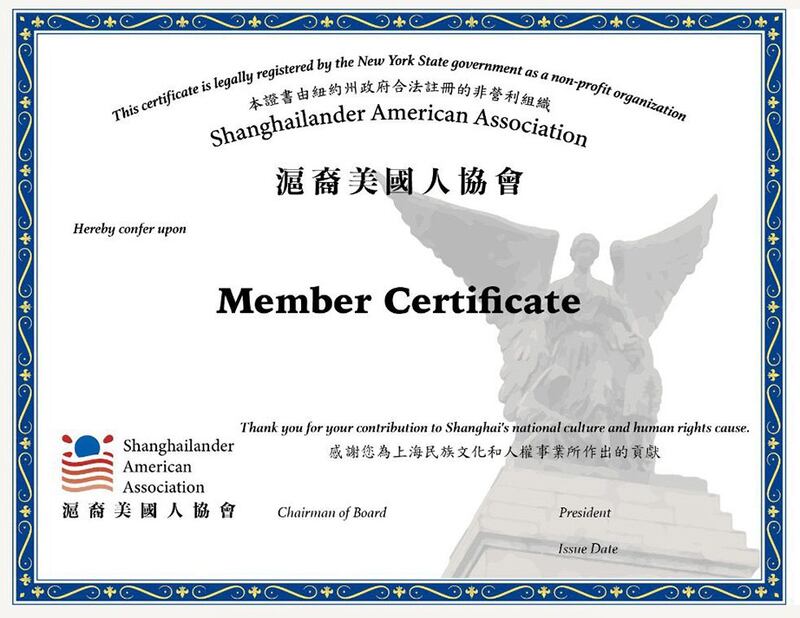 This certificate is legally registered by the New York State government as a non-profit organization
本證書由紐約州政府合法註冊的非營利組織
Shanghailander American Association

滬裔美國人協會

Hereby confer upon

Member Certificate

Thank you for your contribution to Shanghai's national culture and human rights cause.
感謝您為上海民族文化和人權事業所作出的貢獻

Shanghailander
American
Association
滬裔美國人協會

Chairman of Board

President

Issue Date